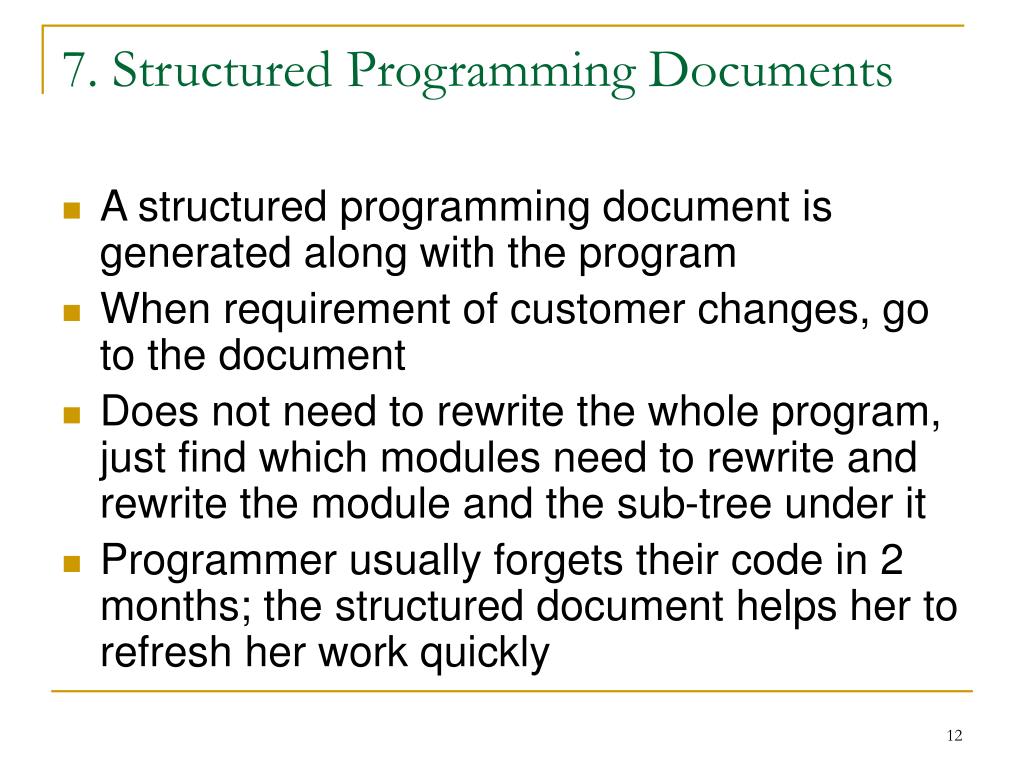 7. Structured Programming Documents

- A structured programming document is generated along with the program
- When requirement of customer changes, go to the document
- Does not need to rewrite the whole program, just find which modules need to rewrite and rewrite the module and the sub-tree under it
- Programmer usually forgets their code in 2 months; the structured document helps her to refresh her work quickly

12